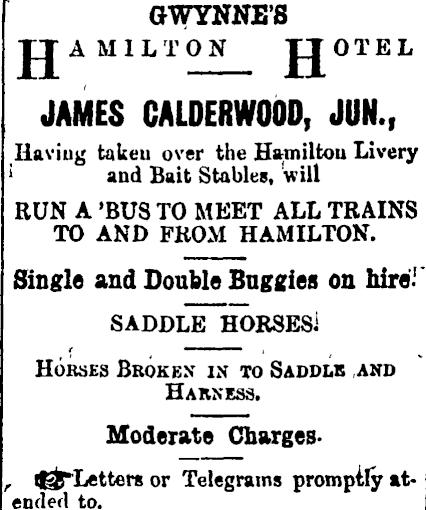 GWYNNE'S

HAMILTON HOTEL

JAMES CALDERWOOD, JUN.,

Having taken over the Hamilton Livery and Bait Stables, will

RUN A 'BUS TO MEET ALL TRAINS TO AND FROM HAMILTON.

Single and Double Buggies on hire.

SADDLE HORSES.

HORSES BROKEN IN TO SADDLE AND HARNESS.

Moderate Charges.

Letters or Telegrams promptly attended to.